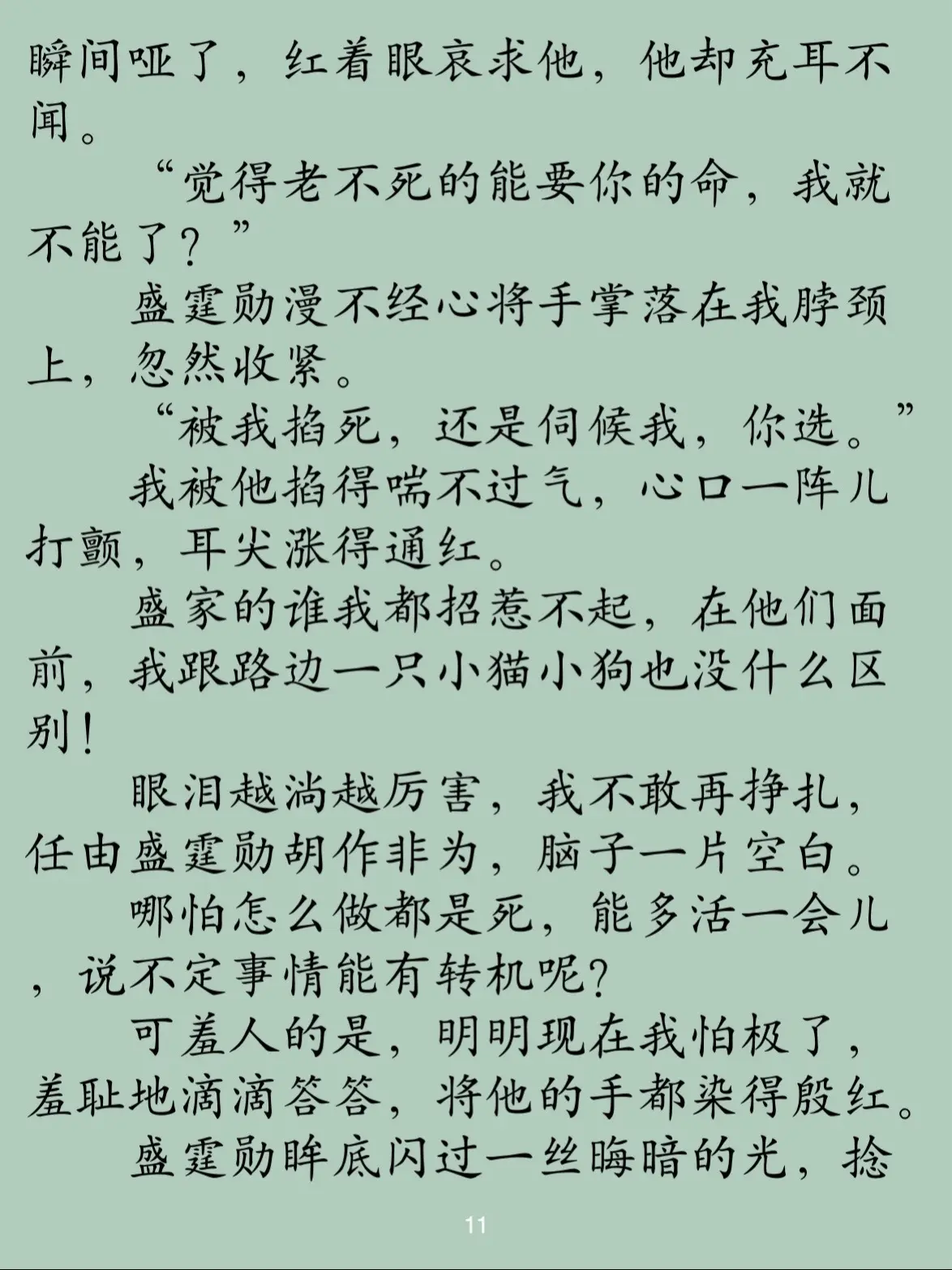 瞬间哑了，红着眼哀求他，他却充耳不闻。

“觉得老不死的能要你的命，我就不能了？”

盛霆勋漫不经心将手掌落在我脖颈上，忽然收紧。

“被我掐死，还是伺候我，你选。”

我被他掐得喘不过气，心口一阵儿打颤，耳尖涨得通红。

盛家的谁我都招惹不起，在他们面前，我跟路边一只小猫小狗也没什么区别！

眼泪越淌越厉害，我不敢再挣扎，任由盛霆勋胡作非为，脑子一片空白。

哪怕怎么做都是死，能多活一会儿，说不定事情能有转机呢?

可羞人的是，明明现在我怕极了，羞耻地滴滴答答，将他的手都染得殷红。

盛霆勋眸底闪过一丝晦暗的光，捻

11